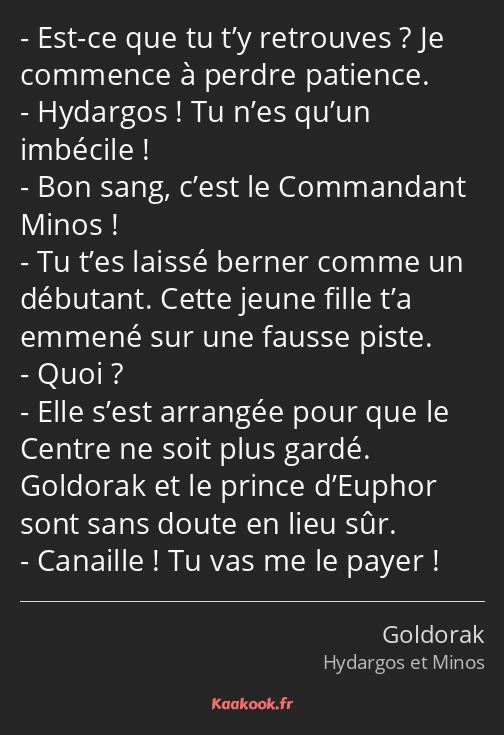 - Est-ce que tu t’y retrouves ? Je commence à perdre patience.
- Hydargos ! Tu n’es qu’un imbécile !
- Bon sang, c’est le Commandant Minos !
- Tu t’es laissé berner comme un débutant. Cette jeune fille t’a emmené sur une fausse piste.
- Quoi ?
- Elle s’est arrangée pour que le Centre ne soit plus gardé. Goldorak et le prince d’Euphor sont sans doute en lieu sûr.
- Canaille ! Tu vas me le payer !

Goldorak
Hydargos et Minos

Kaakook.fr